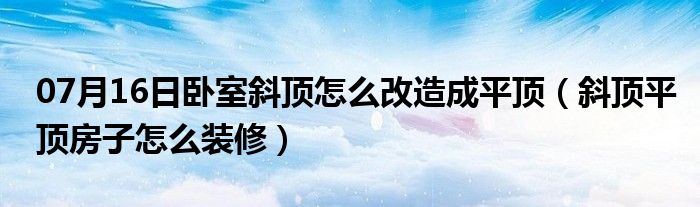 07月16日卧室斜顶怎么改造成平顶（斜顶平顶房子怎么装修）